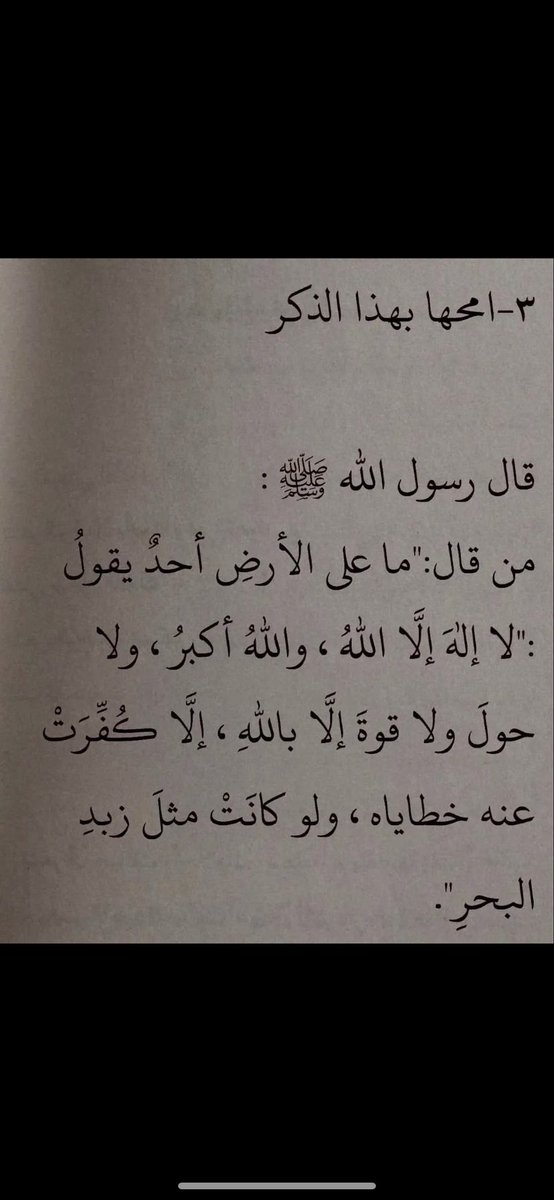 ٣-امحها بهذا الذكر

قال رسول الله ﷺ :

من قال:"ما على الأرضِ أحدٌ يقولُ :"لا إلهَ إلَّا اللهُ ، واللهُ أكبرُ ، ولا حولَ ولا قوةَ إلَّا باللهِ ، إلَّا كُفِّرَتْ عنه خطاياه ، ولو كانَتْ مثلَ زبدِ البحرِ".